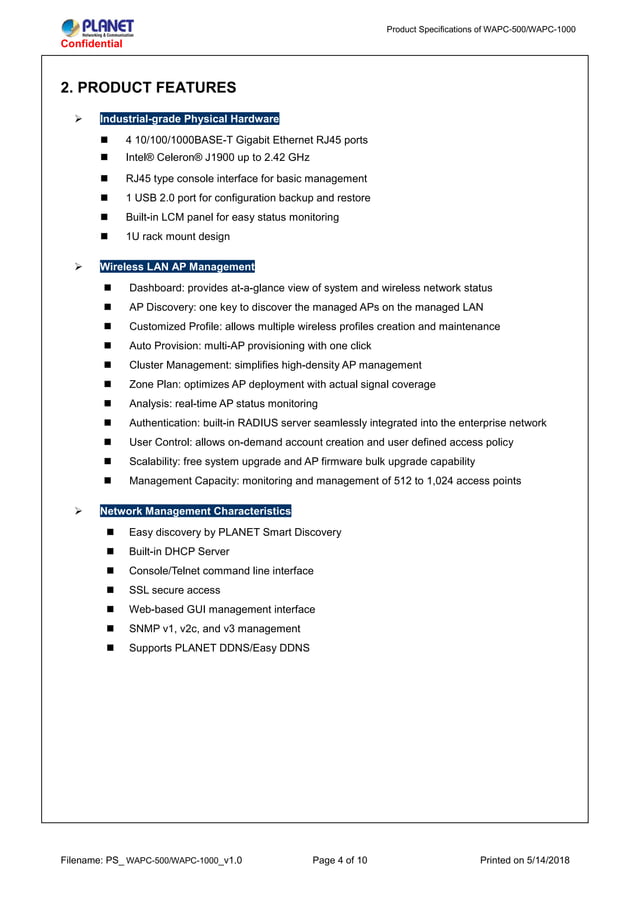 PLANET
Networking & Communication
Confidential

Product Specifications of WAPC-500/WAPC-1000

2. PRODUCT FEATURES

➢ Industrial-grade Physical Hardware

■ 4 10/100/1000BASE-T Gigabit Ethernet RJ45 ports
■ Intel® Celeron® J1900 up to 2.42 GHz
■ RJ45 type console interface for basic management
■ 1 USB 2.0 port for configuration backup and restore
■ Built-in LCM panel for easy status monitoring
■ 1U rack mount design

➢ Wireless LAN AP Management

■ Dashboard: provides at-a-glance view of system and wireless network status
■ AP Discovery: one key to discover the managed APs on the managed LAN
■ Customized Profile: allows multiple wireless profiles creation and maintenance
■ Auto Provision: multi-AP provisioning with one click
■ Cluster Management: simplifies high-density AP management
■ Zone Plan: optimizes AP deployment with actual signal coverage
■ Analysis: real-time AP status monitoring
■ Authentication: built-in RADIUS server seamlessly integrated into the enterprise network
■ User Control: allows on-demand account creation and user defined access policy
■ Scalability: free system upgrade and AP firmware bulk upgrade capability
■ Management Capacity: monitoring and management of 512 to 1,024 access points

➢ Network Management Characteristics

■ Easy discovery by PLANET Smart Discovery
■ Built-in DHCP Server
■ Console/Telnet command line interface
■ SSL secure access
■ Web-based GUI management interface
■ SNMP v1, v2c, and v3 management
■ Supports PLANET DDNS/Easy DDNS

Filename: PS_ WAPC-500/WAPC-1000_v1.0 Page 4 of 10 Printed on 5/14/2018